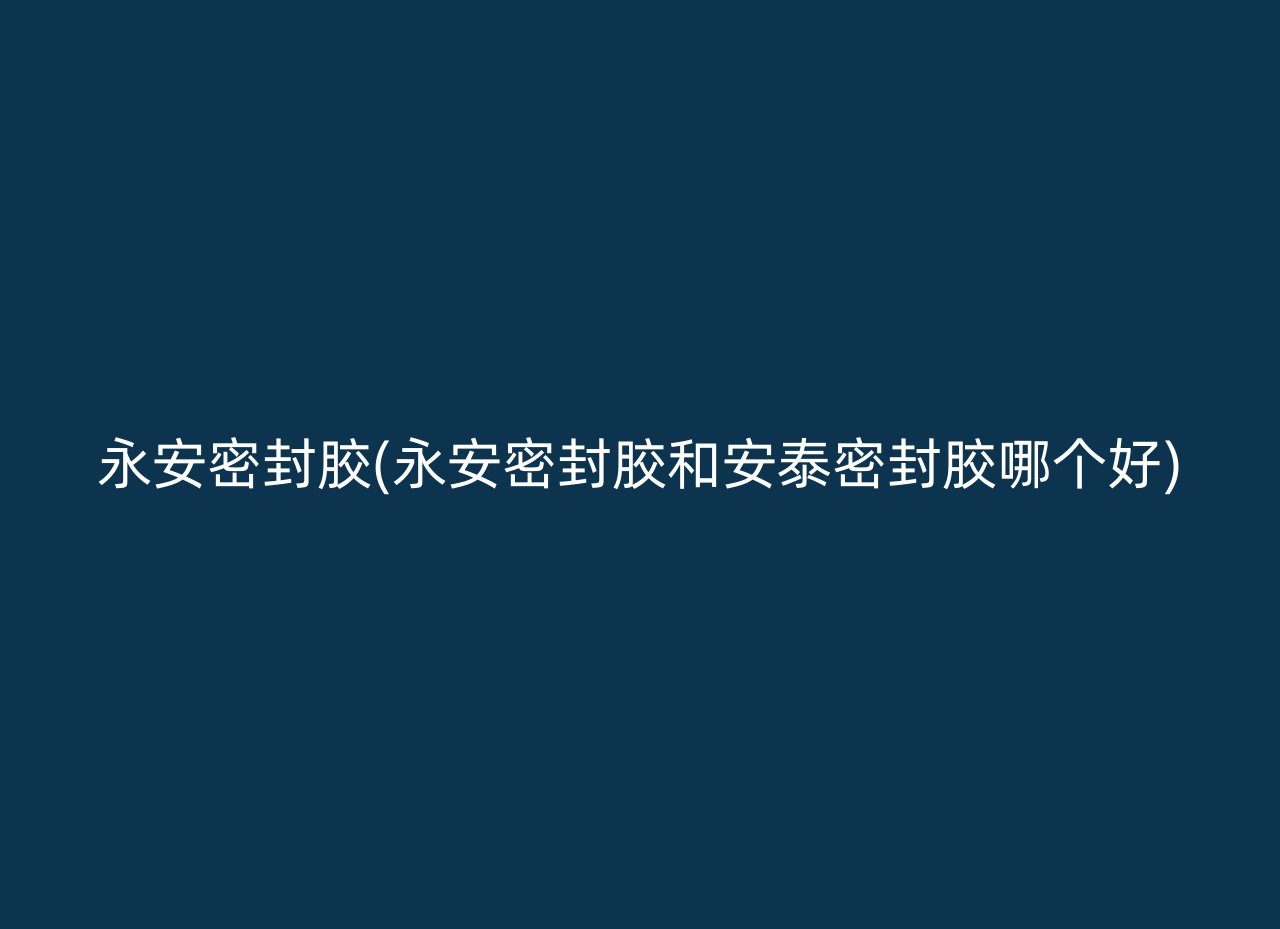 永安密封胶(永安密封胶和安泰密封胶哪个好)